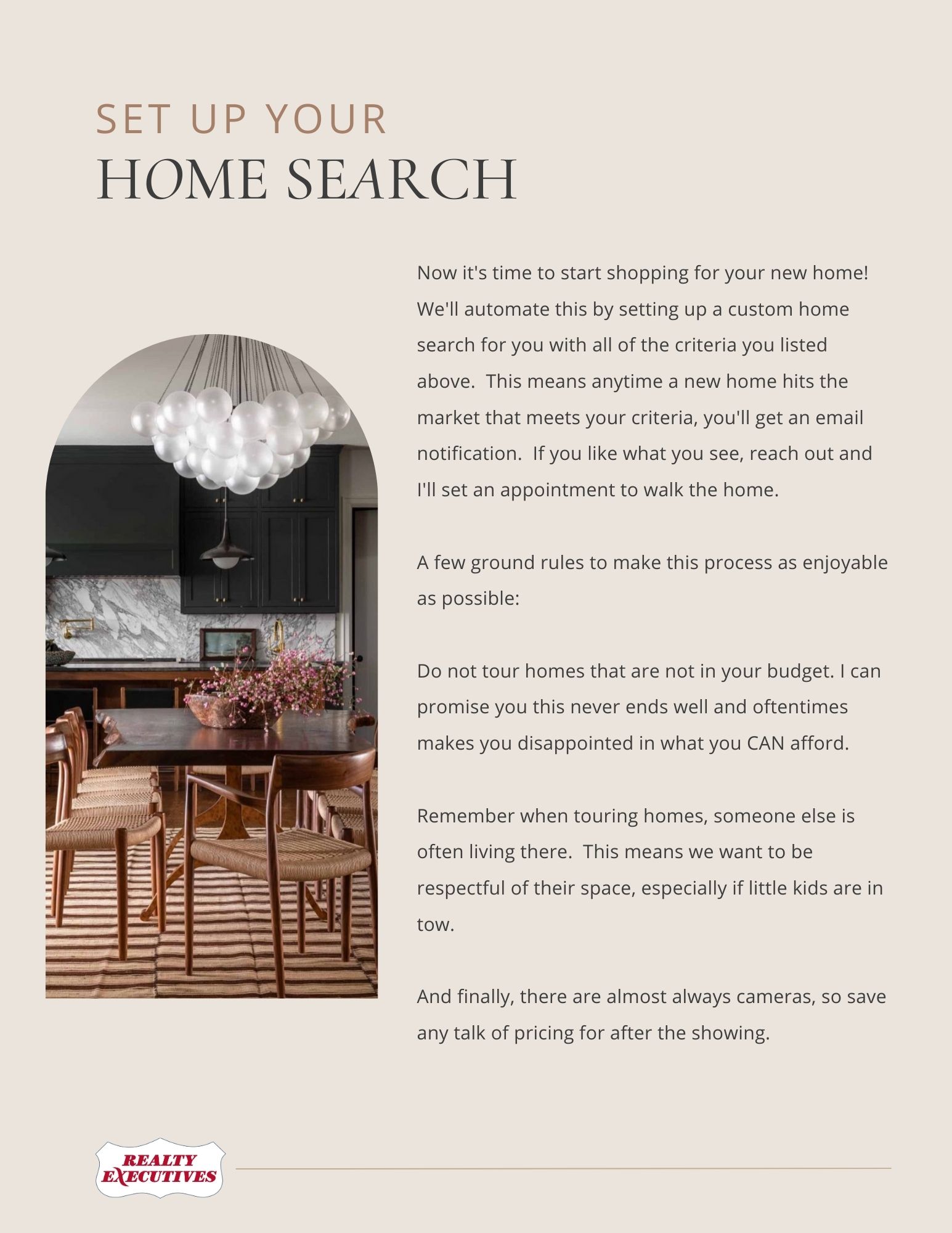 SET UP YOUR
HOME SEARCH

Now it's time to start shopping for your new home! We'll automate this by setting up a custom home search for you with all of the criteria you listed above. This means anytime a new home hits the market that meets your criteria, you'll get an email notification. If you like what you see, reach out and I'll set an appointment to walk the home.

A few ground rules to make this process as enjoyable as possible:

Do not tour homes that are not in your budget. I can promise you this never ends well and oftentimes makes you disappointed in what you CAN afford.

Remember when touring homes, someone else is often living there. This means we want to be respectful of their space, especially if little kids are in tow.

And finally, there are almost always cameras, so save any talk of pricing for after the showing.

REALTY
EXECUTIVES